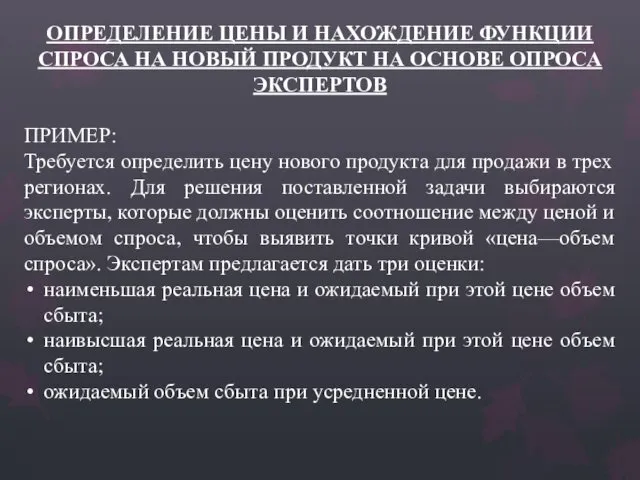 ОПРЕДЕЛЕНИЕ ЦЕНЫ И НАХОЖДЕНИЕ ФУНКЦИИ СПРОСА НА НОВЫЙ ПРОДУКТ НА ОСНОВЕ ОПРОСА ЭКСПЕРТОВ

ПРИМЕР:
Требуется определить цену нового продукта для продажи в трех регионах. Для решения поставленной задачи выбираются эксперты, которые должны оценить соотношение между ценой и объемом спроса, чтобы выявить точки кривой «цена—объем спроса». Экспертам предлагается дать три оценки:
• наименьшая реальная цена и ожидаемый при этой цене объем сбыта;
• наивысшая реальная цена и ожидаемый при этой цене объем сбыта;
• ожидаемый объем сбыта при усредненной цене.